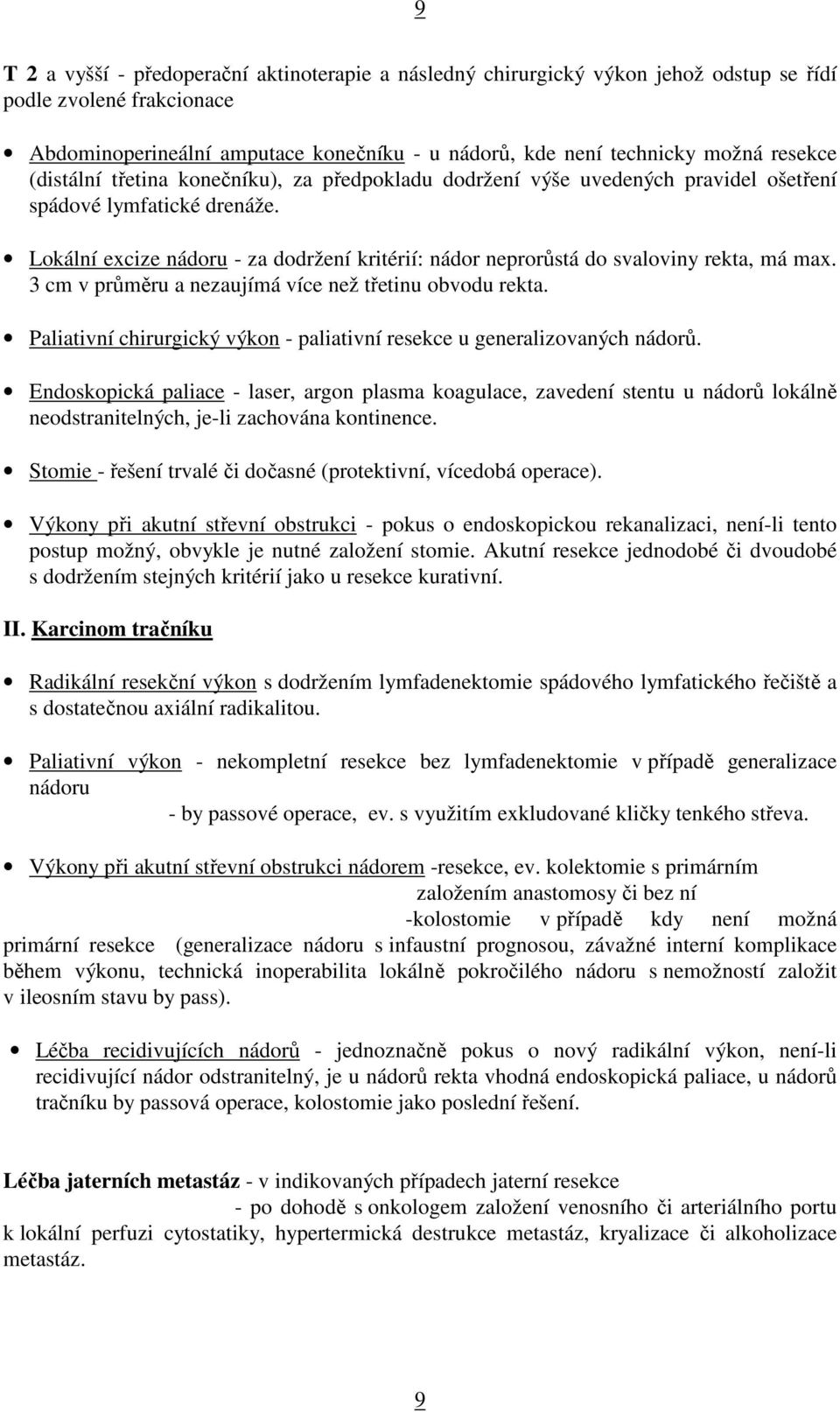 9

T 2 a vyšší - předoperační aktinoterapie a následný chirurgický výkon jehož odstup se řídí podle zvolené frakcionace

• Abdominoperineální amputace konečníku - u nádorů, kde není technicky možná resekce (distální třetina konečníku), za předpokladu dodržení výše uvedených pravidel ošetření spádové lymfatické drenáže.

• Lokální excize nádoru - za dodržení kritérií: nádor neprorůstá do svaloviny rekta, má max. 3 cm v průměru a nezaujímá více než třetinu obvodu rekta.

• Paliativní chirurgický výkon - paliativní resekce u generalizovaných nádorů.

• Endoskopická paliace - laser, argon plasma koagulace, zavedení stentu u nádorů lokálně neodstranitelných, je-li zachována kontinence.

• Stomie - řešení trvalé či dočasné (protektivní, vícedobá operace).

• Výkony při akutní střevní obstrukci - pokus o endoskopickou rekanalizaci, není-li tento postup možný, obvykle je nutné založení stomie. Akutní resekce jednodobé či dvoudobé s dodržením stejných kritérií jako u resekce kurativní.

II. Karcinom tračníku

• Radikální resekční výkon s dodržením lymfadenektomie spádového lymfatického řečiště a s dostatečnou axiální radikalitou.

• Paliativní výkon - nekompletní resekce bez lymfadenektomie v případě generalizace nádoru
- by passové operace, ev. s využitím exkludované kličky tenkého střeva.

• Výkony při akutní střevní obstrukci nádorem -resekce, ev. kolektomie s primárním založením anastomosy či bez ní
-kolostomie v případě kdy není možná primární resekce (generalizace nádoru s infaustní prognosou, závažné interní komplikace během výkonu, technická inoperabilita lokálně pokročilého nádoru s nemožností založit v ileosním stavu by pass).

• Léčba recidivujících nádorů - jednoznačně pokus o nový radikální výkon, není-li recidivující nádor odstranitelný, je u nádorů rekta vhodná endoskopická paliace, u nádorů tračníku by passová operace, kolostomie jako poslední řešení.

Léčba jaterních metastáz - v indikovaných případech jaterní resekce
- po dohodě s onkologem založení venosního či arteriálního portu k lokální perfuzi cytostatiky, hypertermická destrukce metastáz, kryalizace či alkoholizace metastáz.

9